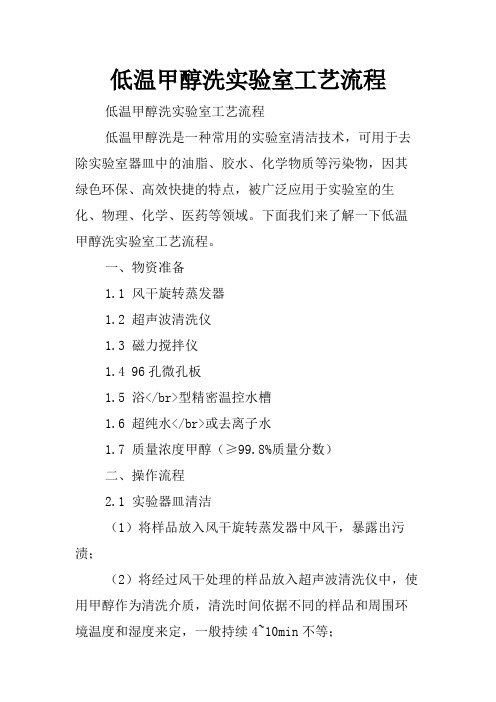 低温甲醇洗实验室工艺流程

低温甲醇洗实验室工艺流程

低温甲醇洗是一种常用的实验室清洁技术，可用于去除实验室器皿中的油脂、胶水、化学物质等污染物，因其绿色环保、高效快捷的特点，被广泛应用于实验室的生化、物理、化学、医药等领域。下面我们来了解一下低温甲醇洗实验室工艺流程。

一、物资准备

1.1 风干旋转蒸发器

1.2 超声波清洗仪

1.3 磁力搅拌仪

1.4 96孔微孔板

1.5 浴</br>型精密温控水槽

1.6 超纯水</br>或去离子水

1.7 质量浓度甲醇（≥99.8%质量分数）

二、操作流程

2.1 实验器皿清洁

（1）将样品放入风干旋转蒸发器中风干，暴露出污渍；

（2）将经过风干处理的样品放入超声波清洗仪中，使用甲醇作为清洗介质，清洗时间依据不同的样品和周围环境温度和湿度来定，一般持续 4~10min 不等；